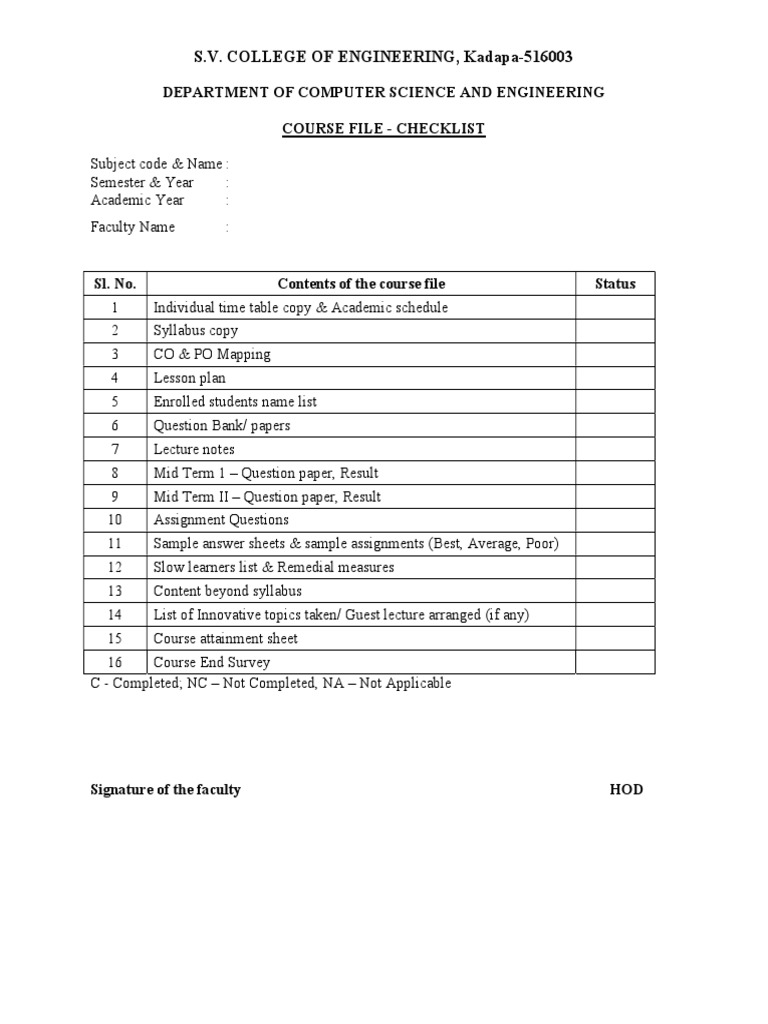 S.V. COLLEGE OF ENGINEERING, Kadapa-516003

DEPARTMENT OF COMPUTER SCIENCE AND ENGINEERING

COURSE FILE - CHECKLIST

Subject code & Name :
Semester & Year :
Academic Year :

Faculty Name :

| Sl. No. | Contents of the course file | Status |
|---|---|---|
| 1 | Individual time table copy & Academic schedule | |
| 2 | Syllabus copy | |
| 3 | CO & PO Mapping | |
| 4 | Lesson plan | |
| 5 | Enrolled students name list | |
| 6 | Question Bank/ papers | |
| 7 | Lecture notes | |
| 8 | Mid Term 1 – Question paper, Result | |
| 9 | Mid Term II – Question paper, Result | |
| 10 | Assignment Questions | |
| 11 | Sample answer sheets & sample assignments (Best, Average, Poor) | |
| 12 | Slow learners list & Remedial measures | |
| 13 | Content beyond syllabus | |
| 14 | List of Innovative topics taken/ Guest lecture arranged (if any) | |
| 15 | Course attainment sheet | |
| 16 | Course End Survey | |

C - Completed; NC – Not Completed, NA – Not Applicable

Signature of the faculty

HOD